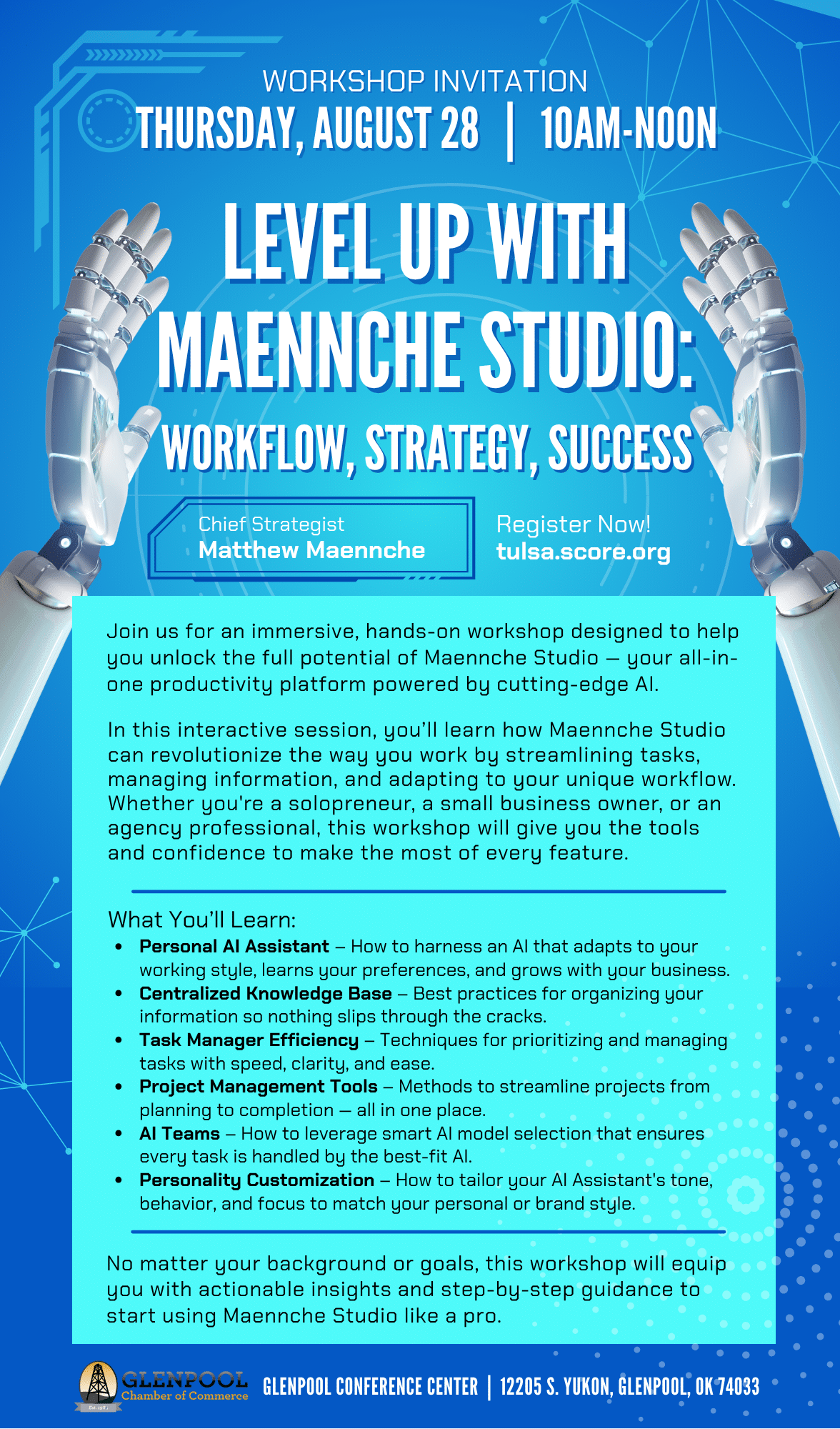 WORKSHOP INVITATION
THURSDAY, AUGUST 28 | 10AM-NOON

LEVEL UP WITH MAENNCHE STUDIO:
WORKFLOW, STRATEGY, SUCCESS

Chief Strategist
Matthew Maennche

Register Now!
tulsa.score.org

Join us for an immersive, hands-on workshop designed to help you unlock the full potential of Maennche Studio — your all-in-one productivity platform powered by cutting-edge AI.

In this interactive session, you'll learn how Maennche Studio can revolutionize the way you work by streamlining tasks, managing information, and adapting to your unique workflow. Whether you're a solopreneur, a small business owner, or an agency professional, this workshop will give you the tools and confidence to make the most of every feature.

What You'll Learn:
• Personal AI Assistant – How to harness an AI that adapts to your working style, learns your preferences, and grows with your business.
• Centralized Knowledge Base – Best practices for organizing your information so nothing slips through the cracks.
• Task Manager Efficiency – Techniques for prioritizing and managing tasks with speed, clarity, and ease.
• Project Management Tools – Methods to streamline projects from planning to completion — all in one place.
• AI Teams – How to leverage smart AI model selection that ensures every task is handled by the best-fit AI.
• Personality Customization – How to tailor your AI Assistant's tone, behavior, and focus to match your personal or brand style.

No matter your background or goals, this workshop will equip you with actionable insights and step-by-step guidance to start using Maennche Studio like a pro.

GLENPOOL
Chamber of Commerce
GLENPOOL CONFERENCE CENTER | 12205 S. YUKON, GLENPOOL, OK 74033